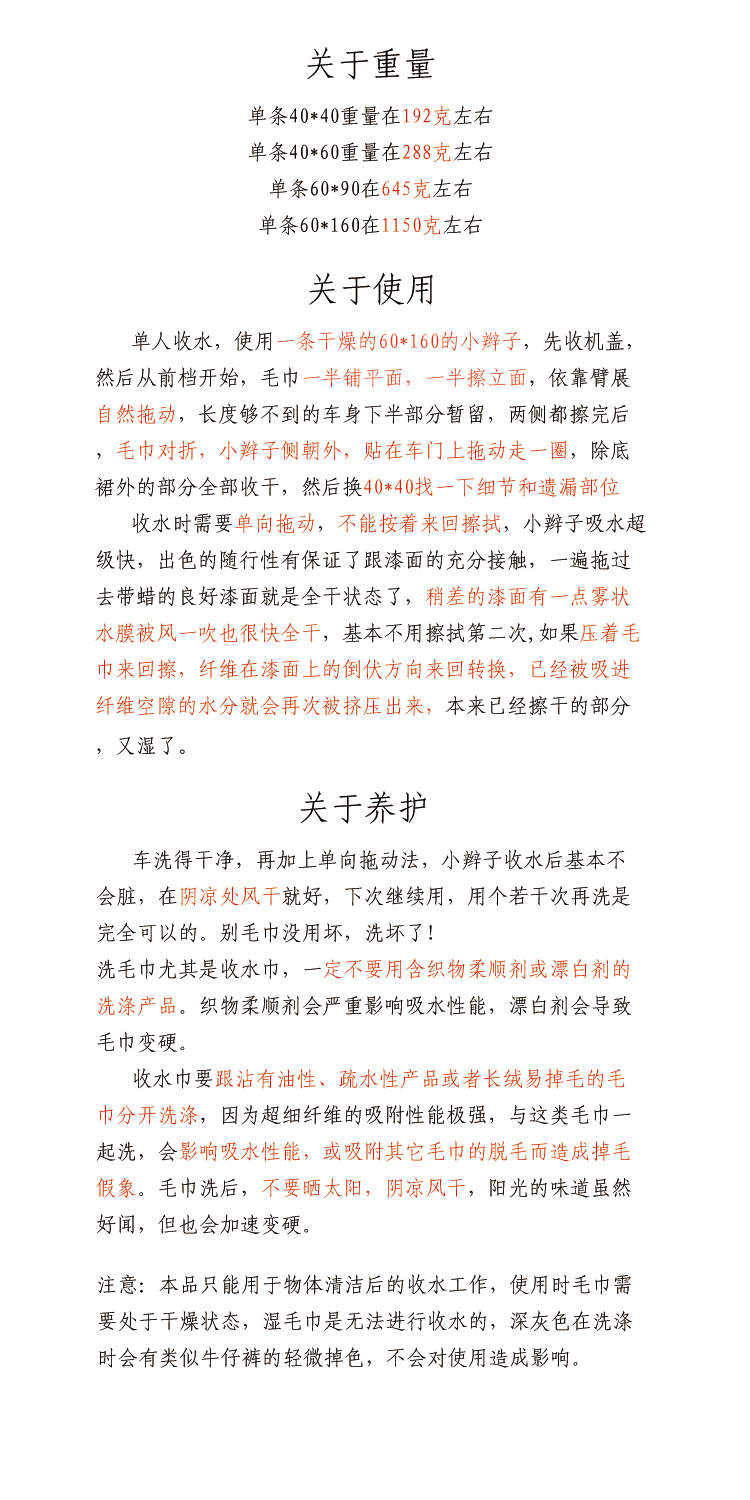 关于重量

单条40*40重量在192克左右
单条40*60重量在288克左右
单条60*90在645克左右
单条60*160在1150克左右

关于使用

单人收水，使用一条干燥的60*160的小辫子，先收机盖，然后从前档开始，毛巾一半铺平面，一半擦立面，依靠臂展自然拖动，长度够不到的车身下半部分暂留，两侧都擦完后，毛巾对折，小辫子侧朝外，贴在车门上拖动走一圈，除底裙外的部分全部收干，然后换40*40找一下细节和遗漏部位

收水时需要单向拖动，不能按着来回擦拭，小辫子吸水超级快，出色的随行性有保证了跟漆面的充分接触，一遍拖过去带蜡的良好漆面就是全干状态了，稍差的漆面有一点雾状水膜被风一吹也很快全干，基本不用擦拭第二次，如果压着毛巾来回擦，纤维在漆面上的倒伏方向来回转换，已经被吸进纤维空隙的水分就会再次被挤压出来，本来已经擦干的部分，又湿了。

关于养护

车洗得干净，再加上单向拖动法，小辫子收水后基本不会脏，在阴凉处风干就好，下次继续用，用个若干次再洗是完全可以的。别毛巾没用坏，洗坏了！

洗毛巾尤其是收水巾，一定不要用含织物柔顺剂或漂白剂的洗涤产品。织物柔顺剂会严重影响吸水性能，漂白剂会导致毛巾变硬。

收水巾要跟沾有油性、疏水性产品或者长绒易掉毛的毛巾分开洗涤，因为超细纤维的吸附性能极强，与这类毛巾一起洗，会影响吸水性能，或吸附其它毛巾的脱毛而造成掉毛假象。毛巾洗后，不要晒太阳，阴凉风干，阳光的味道虽然好闻，但也会加速变硬。

注意：本品只能用于物体清洁后的收水工作，使用时毛巾需要处于干燥状态，湿毛巾是无法进行收水的，深灰色在洗涤时会有类似牛仔裤的轻微掉色，不会对使用造成影响。